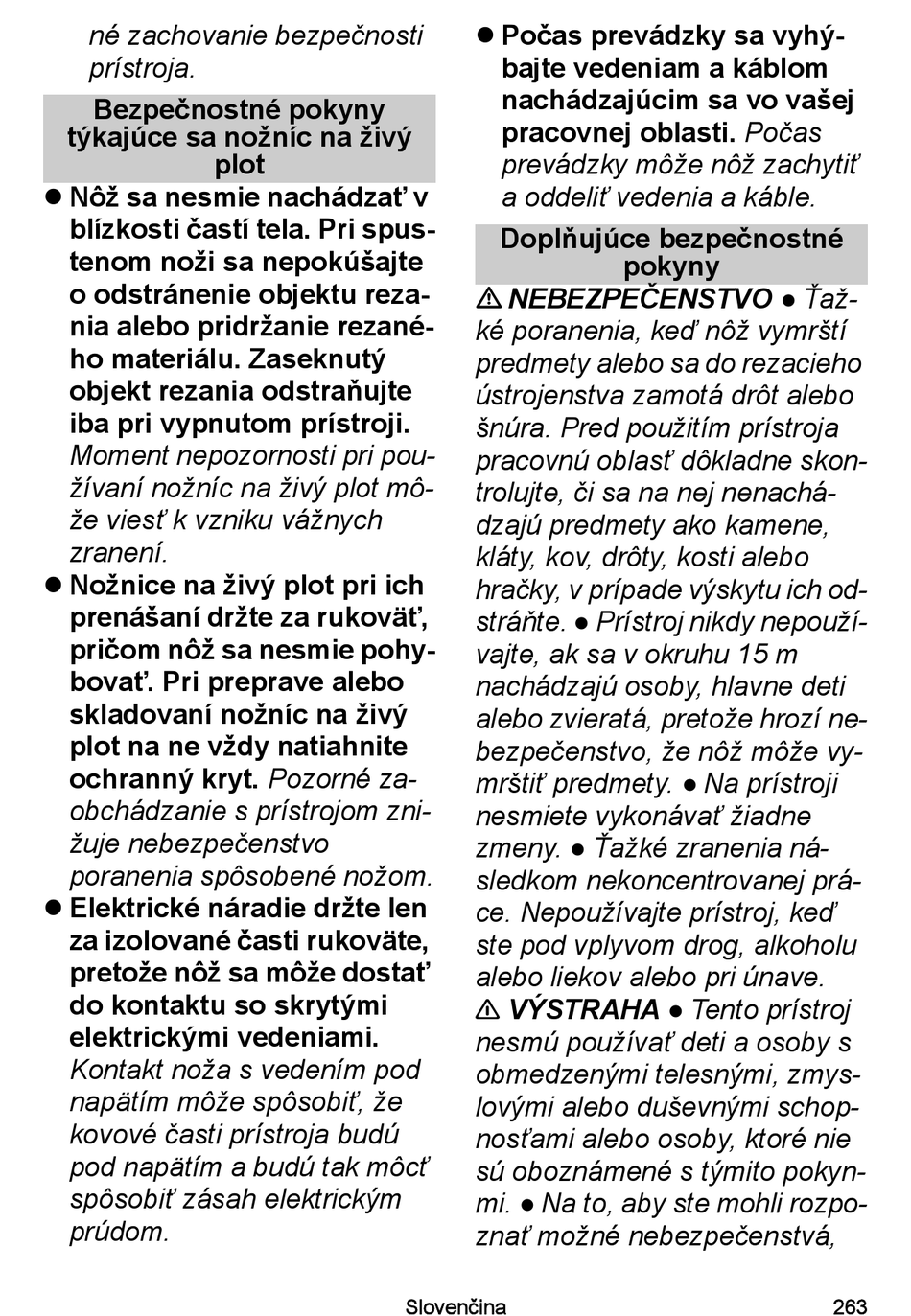 né zachovanie bezpečnosti prístroja.

Bezpečnostné pokyny týkajúce sa nožníc na živý plot

● Nôž sa nesmie nachádzať v blízkosti častí tela. Pri spustenom noži sa nepokúšajte o odstránenie objektu rezania alebo pridržanie rezaného materiálu. Zaseknutý objekt rezania odstraňujte iba pri vypnutom prístroji. Moment nepozornosti pri používaní nožníc na živý plot môže viesť k vzniku vážnych zranení.

● Nožnice na živý plot pri ich prenášaní držte za rukoväť, pričom nôž sa nesmie pohybovať. Pri preprave alebo skladovaní nožníc na živý plot na ne vždy natiahnite ochranný kryt. Pozorné zaobchádzanie s prístrojom znižuje nebezpečenstvo poranenia spôsobené nožom.

● Elektrické náradie držte len za izolované časti rukoväte, pretože nôž sa môže dostať do kontaktu so skrytými elektrickými vedeniami. Kontakt noža s vedením pod napätím môže spôsobiť, že kovové časti prístroja budú pod napätím a budú tak môcť spôsobiť zásah elektrickým prúdom.

● Počas prevádzky sa vyhýbajte vedeniam a káblom nachádzajúcim sa vo vašej pracovnej oblasti. Počas prevádzky môže nôž zachytiť a oddeliť vedenia a káble.

Doplňujúce bezpečnostné pokyny

⚠ NEBEZPEČENSTVO ● Ťažké poranenia, keď nôž vymrští predmety alebo sa do rezacieho ústrojenstva zamotá drôt alebo šnúra. Pred použitím prístroja pracovnú oblasť dôkladne skontrolujte, či sa na nej nenachádzajú predmety ako kamene, kláty, kov, drôty, kosti alebo hračky, v prípade výskytu ich odstráňte. ● Prístroj nikdy nepoužívajte, ak sa v okruhu 15 m nachádzajú osoby, hlavne deti alebo zvieratá, pretože hrozí nebezpečenstvo, že nôž môže vymrštiť predmety. ● Na prístroji nesmiete vykonávať žiadne zmeny. ● Ťažké zranenia následkom nekoncentrovanej práce. Nepoužívajte prístroj, keď ste pod vplyvom drog, alkoholu alebo liekov alebo pri únave.
⚠ VÝSTRAHA ● Tento prístroj nesmú používať deti a osoby s obmedzenými telesnými, zmyslovými alebo duševnými schopnosťami alebo osoby, ktoré nie sú oboznámené s týmito pokynmi. ● Na to, aby ste mohli rozpoznať možné nebezpečenstvá,

Slovenčina 263